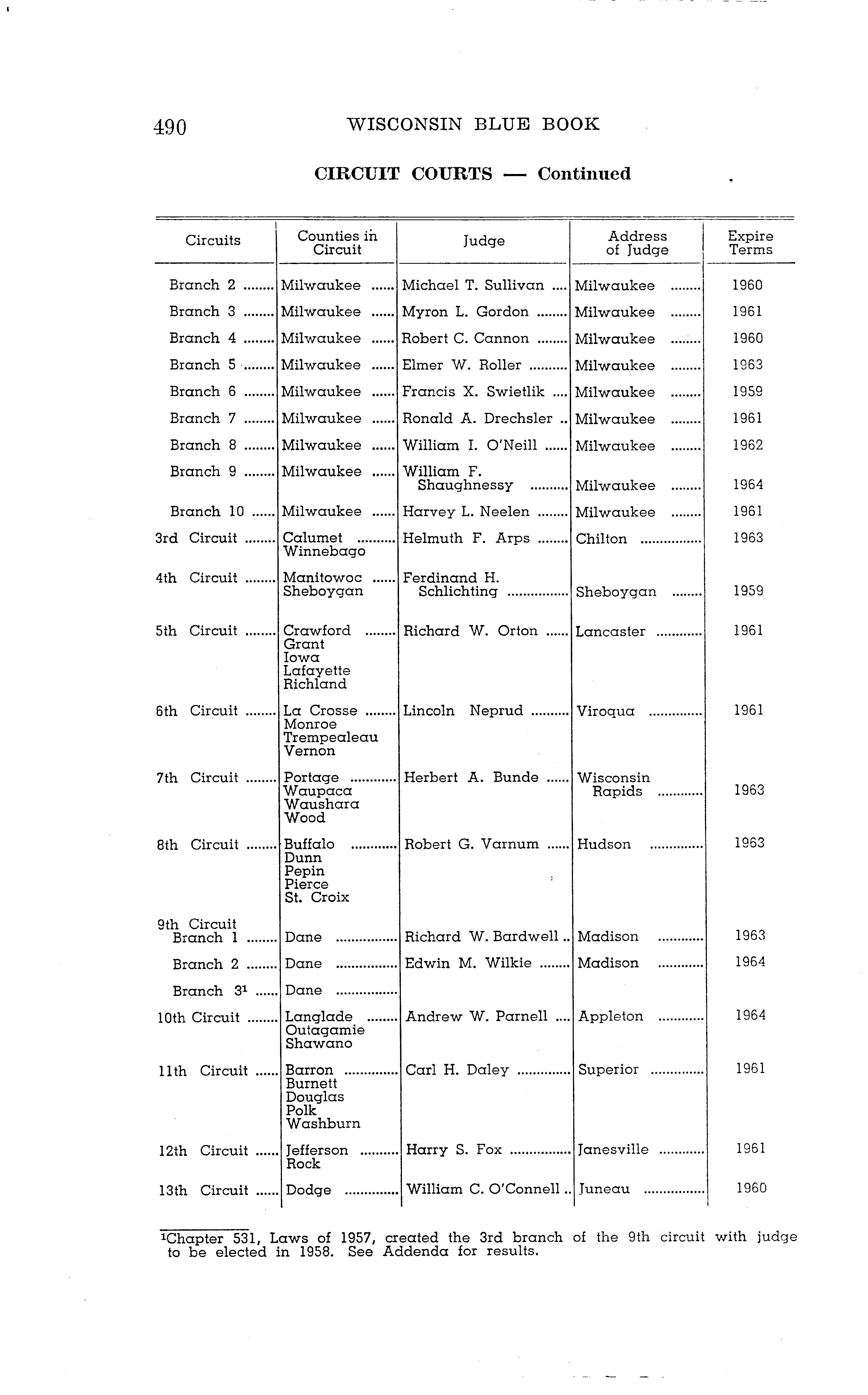 490 WISCONSIN BLUE BOOK

CIRCUIT COURTS — Continued

| Circuits | Counties in Circuit | Judge | Address of Judge | Expire Terms |
|---|---|---|---|---|
| Branch 2 | Milwaukee | Michael T. Sullivan | Milwaukee | 1960 |
| Branch 3 | Milwaukee | Myron L. Gordon | Milwaukee | 1961 |
| Branch 4 | Milwaukee | Robert C. Cannon | Milwaukee | 1960 |
| Branch 5 | Milwaukee | Elmer W. Roller | Milwaukee | 1963 |
| Branch 6 | Milwaukee | Francis X. Swietlik | Milwaukee | 1959 |
| Branch 7 | Milwaukee | Ronald A. Drechsler | Milwaukee | 1961 |
| Branch 8 | Milwaukee | William I. O'Neill | Milwaukee | 1962 |
| Branch 9 | Milwaukee | William F. Shaughnessy | Milwaukee | 1964 |
| Branch 10 | Milwaukee | Harvey L. Neelen | Milwaukee | 1961 |
| 3rd Circuit | Calumet Winnebago | Helmuth F. Arps | Chilton | 1963 |
| 4th Circuit | Manitowoc Sheboygan | Ferdinand H. Schlichting | Sheboygan | 1959 |
| 5th Circuit | Crawford Grant Iowa Lafayette Richland | Richard W. Orton | Lancaster | 1961 |
| 6th Circuit | La Crosse Monroe Trempealeau Vernon | Lincoln Neprud | Viroqua | 1961 |
| 7th Circuit | Portage Waupaca Waushara Wood | Herbert A. Bunde | Wisconsin Rapids | 1963 |
| 8th Circuit | Buffalo Dunn Pepin Pierce St. Croix | Robert G. Varnum | Hudson | 1963 |
| 9th Circuit Branch 1 | Dane | Richard W. Bardwell | Madison | 1963 |
| Branch 2 | Dane | Edwin M. Wilkie | Madison | 1964 |
| Branch 3$^1$ | Dane | | | |
| 10th Circuit | Langlade Outagamie Shawano | Andrew W. Parnell | Appleton | 1964 |
| 11th Circuit | Barron Burnett Douglas Polk Washburn | Carl H. Daley | Superior | 1961 |
| 12th Circuit | Jefferson Rock | Harry S. Fox | Janesville | 1961 |
| 13th Circuit | Dodge | William C. O'Connell | Juneau | 1960 |

$^1$Chapter 531, Laws of 1957, created the 3rd branch of the 9th circuit with judge to be elected in 1958. See Addenda for results.